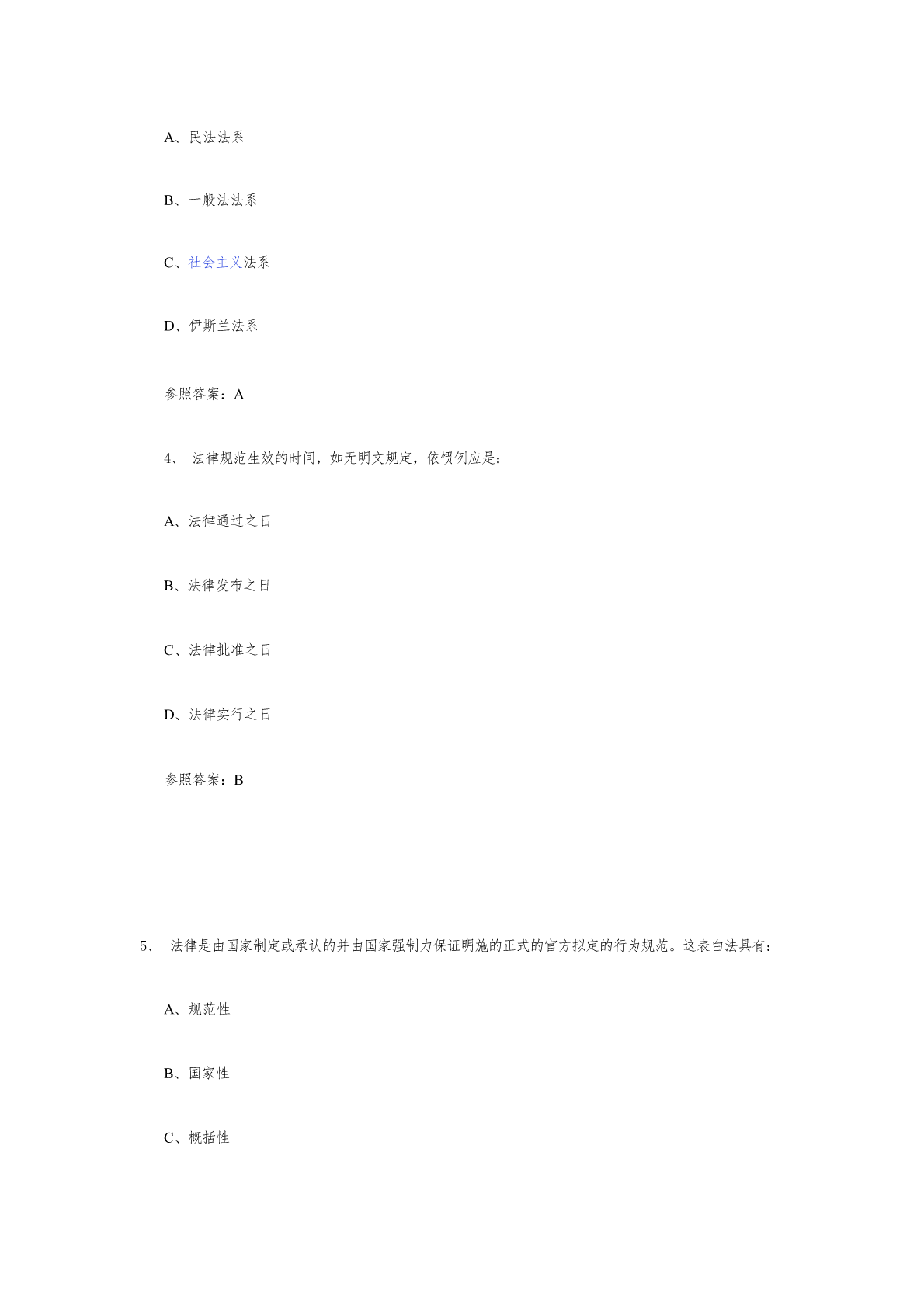 A、民法法系

B、一般法法系

C、社会主义法系

D、伊斯兰法系

参照答案：A

4、 法律规范生效的时间，如无明文规定，依惯例应是：

A、法律通过之日

B、法律发布之日

C、法律批准之日

D、法律实行之日

参照答案：B

5、 法律是由国家制定或承认的并由国家强制力保证明施的正式的官方拟定的行为规范。这表白法具有：

A、规范性

B、国家性

C、概括性